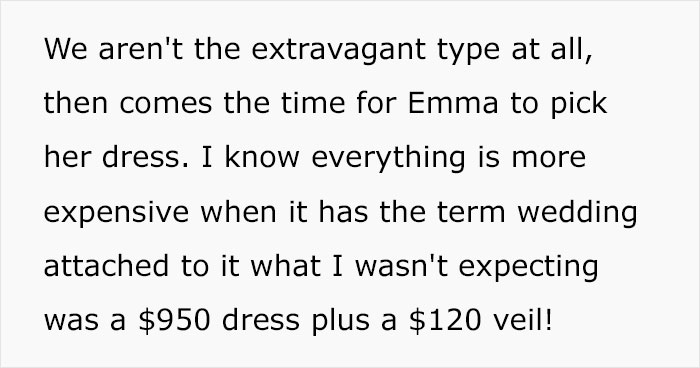 We aren't the extravagant type at all, then comes the time for Emma to pick her dress. I know everything is more expensive when it has the term wedding attached to it what I wasn't expecting was a \$950 dress plus a \$120 veil!